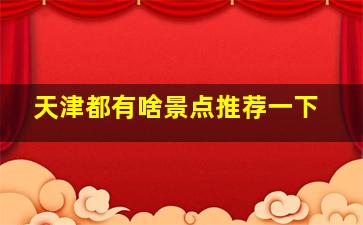 天津都有啥景点推荐一下